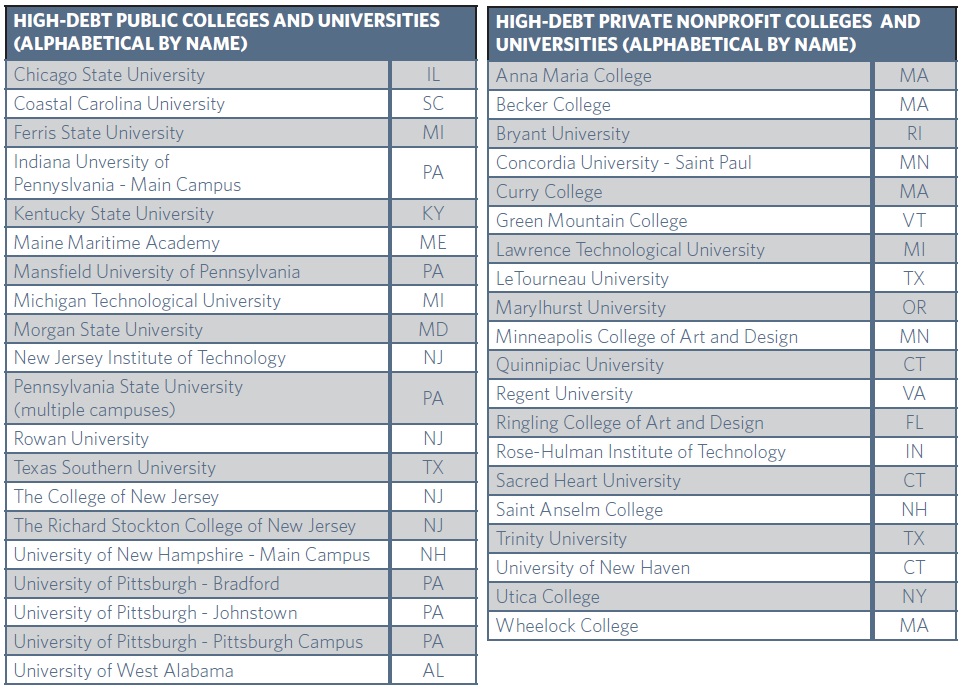 | HIGH-DEBT PUBLIC COLLEGES AND UNIVERSITIES (ALPHABETICAL BY NAME) | |
|---|---|
| Chicago State University | IL |
| Coastal Carolina University | SC |
| Ferris State University | MI |
| Indiana University of Pennsylvania - Main Campus | PA |
| Kentucky State University | KY |
| Maine Maritime Academy | ME |
| Mansfield University of Pennsylvania | PA |
| Michigan Technological University | MI |
| Morgan State University | MD |
| New Jersey Institute of Technology | NJ |
| Pennsylvania State University (multiple campuses) | PA |
| Rowan University | NJ |
| Texas Southern University | TX |
| The College of New Jersey | NJ |
| The Richard Stockton College of New Jersey | NJ |
| University of New Hampshire - Main Campus | NH |
| University of Pittsburgh - Bradford | PA |
| University of Pittsburgh - Johnstown | PA |
| University of Pittsburgh - Pittsburgh Campus | PA |
| University of West Alabama | AL |

| HIGH-DEBT PRIVATE NONPROFIT COLLEGES AND UNIVERSITIES (ALPHABETICAL BY NAME) | |
|---|---|
| Anna Maria College | MA |
| Becker College | MA |
| Bryant University | RI |
| Concordia University - Saint Paul | MN |
| Curry College | MA |
| Green Mountain College | VT |
| Lawrence Technological University | MI |
| LeTourneau University | TX |
| Marylhurst University | OR |
| Minneapolis College of Art and Design | MN |
| Quinnipiac University | CT |
| Regent University | VA |
| Ringling College of Art and Design | FL |
| Rose-Hulman Institute of Technology | IN |
| Sacred Heart University | CT |
| Saint Anselm College | NH |
| Trinity University | TX |
| University of New Haven | CT |
| Utica College | NY |
| Wheelock College | MA |